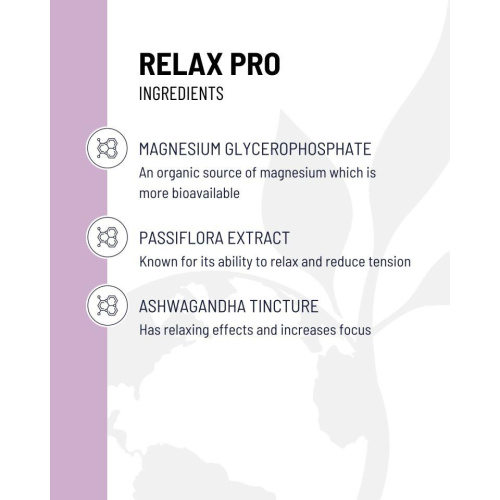 RELAX PRO
INGREDIENTS

MAGNESIUM GLYCEROPHOSPHATE
An organic source of magnesium which is more bioavailable

PASSIFLORA EXTRACT
Known for its ability to relax and reduce tension

ASHWAGANDHA TINCTURE
Has relaxing effects and increases focus